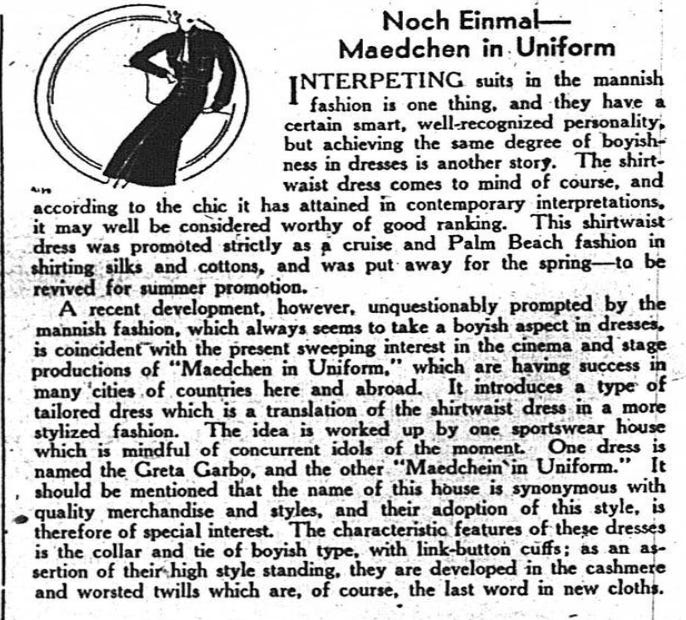 Noch Einmal—
Maedchen in Uniform

INTERPETING suits in the mannish fashion is one thing, and they have a certain smart, well-recognized personality, but achieving the same degree of boyishness in dresses is another story. The shirtwaist dress comes to mind of course, and according to the chic it has attained in contemporary interpretations, it may well be considered worthy of good ranking. This shirtwaist dress was promoted strictly as a cruise and Palm Beach fashion in shirting silks and cottons, and was put away for the spring—to be revived for summer promotion.

A recent development, however, unquestionably prompted by the mannish fashion, which always seems to take a boyish aspect in dresses, is coincident with the present sweeping interest in the cinema and stage productions of "Maedchen in Uniform," which are having success in many cities of countries here and abroad. It introduces a type of tailored dress which is a translation of the shirtwaist dress in a more stylized fashion. The idea is worked up by one sportswear house which is mindful of concurrent idols of the moment. One dress is named the Greta Garbo, and the other "Maedchein in Uniform." It should be mentioned that the name of this house is synonymous with quality merchandise and styles, and their adoption of this style, is therefore of special interest. The characteristic features of these dresses is the collar and tie of boyish type, with link-button cuffs; as an assertion of their high style standing, they are developed in the cashmere and worsted twills which are, of course, the last word in new cloths.